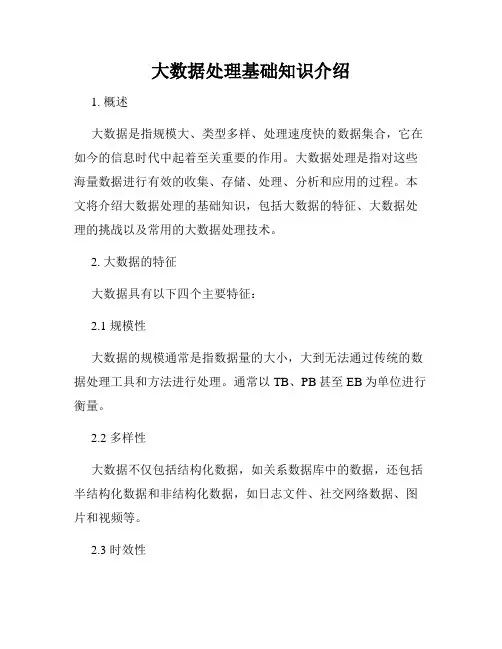 大数据处理基础知识介绍

1. 概述

大数据是指规模大、类型多样、处理速度快的数据集合，它在如今的信息时代中起着至关重要的作用。大数据处理是指对这些海量数据进行有效的收集、存储、处理、分析和应用的过程。本文将介绍大数据处理的基础知识，包括大数据的特征、大数据处理的挑战以及常用的大数据处理技术。

2. 大数据的特征

大数据具有以下四个主要特征：

2.1 规模性

大数据的规模通常是指数据量的大小，大到无法通过传统的数据处理工具和方法进行处理。通常以 TB、PB 甚至 EB 为单位进行衡量。

2.2 多样性

大数据不仅包括结构化数据，如关系数据库中的数据，还包括半结构化数据和非结构化数据，如日志文件、社交网络数据、图片和视频等。

2.3 时效性